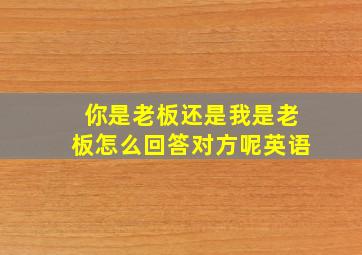 你是老板还是我是老板怎么回答对方呢英语